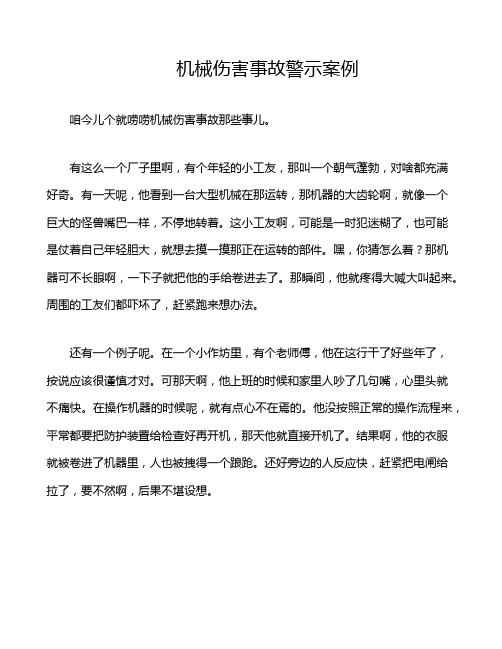 机械伤害事故警示案例

咱今儿个就唠唠机械伤害事故那些事儿。

有这么一个厂子里啊，有个年轻的小工友，那叫一个朝气蓬勃，对啥都充满好奇。有一天呢，他看到一台大型机械在那运转，那机器的大齿轮啊，就像一个巨大的怪兽嘴巴一样，不停地转着。这小工友啊，可能是一时犯迷糊了，也可能是仗着自己年轻胆大，就想去摸一摸那正在运转的部件。嘿，你猜怎么着？那机器可不长眼啊，一下子就把他的手给卷进去了。那瞬间，他就疼得大喊大叫起来。周围的工友们都吓坏了，赶紧跑来想办法。

还有一个例子呢。在一个小作坊里，有个老师傅，他在这行干了好些年了，按说应该很谨慎才对。可那天啊，他上班的时候和家里人吵了几句嘴，心里头就不痛快。在操作机器的时候呢，就有点心不在焉的。他没按照正常的操作流程来，平常都要把防护装置给检查好再开机，那天他就直接开机了。结果啊，他的衣服就被卷进了机器里，人也被拽得一个踉跄。还好旁边的人反应快，赶紧把电闸给拉了，要不然啊，后果不堪设想。